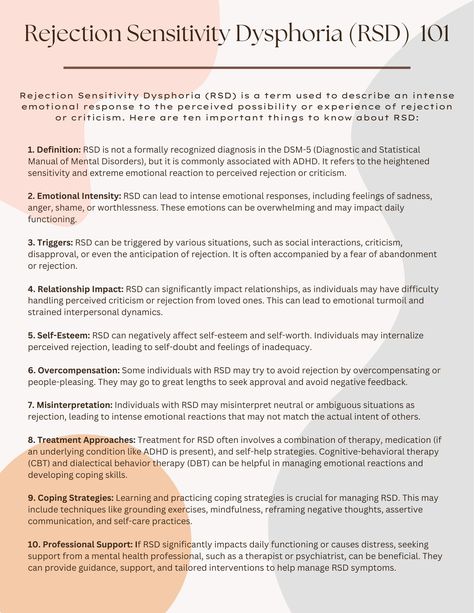 Rejection Sensitivity Dysphoria (RSD) 101

Rejection Sensitivity Dysphoria (RSD) is a term used to describe an intense emotional response to the perceived possibility or experience of rejection or criticism. Here are ten important things to know about RSD:

1. Definition: RSD is not a formally recognized diagnosis in the DSM-5 (Diagnostic and Statistical Manual of Mental Disorders), but it is commonly associated with ADHD. It refers to the heightened sensitivity and extreme emotional reaction to perceived rejection or criticism.

2. Emotional Intensity: RSD can lead to intense emotional responses, including feelings of sadness, anger, shame, or worthlessness. These emotions can be overwhelming and may impact daily functioning.

3. Triggers: RSD can be triggered by various situations, such as social interactions, criticism, disapproval, or even the anticipation of rejection. It is often accompanied by a fear of abandonment or rejection.

4. Relationship Impact: RSD can significantly impact relationships, as individuals may have difficulty handling perceived criticism or rejection from loved ones. This can lead to emotional turmoil and strained interpersonal dynamics.

5. Self-Esteem: RSD can negatively affect self-esteem and self-worth. Individuals may internalize perceived rejection, leading to self-doubt and feelings of inadequacy.

6. Overcompensation: Some individuals with RSD may try to avoid rejection by overcompensating or people-pleasing. They may go to great lengths to seek approval and avoid negative feedback.

7. Misinterpretation: Individuals with RSD may misinterpret neutral or ambiguous situations as rejection, leading to intense emotional reactions that may not match the actual intent of others.

8. Treatment Approaches: Treatment for RSD often involves a combination of therapy, medication (if an underlying condition like ADHD is present), and self-help strategies. Cognitive-behavioral therapy (CBT) and dialectical behavior therapy (DBT) can be helpful in managing emotional reactions and developing coping skills.

9. Coping Strategies: Learning and practicing coping strategies is crucial for managing RSD. This may include techniques like grounding exercises, mindfulness, reframing negative thoughts, assertive communication, and self-care practices.

10. Professional Support: If RSD significantly impacts daily functioning or causes distress, seeking support from a mental health professional, such as a therapist or psychiatrist, can be beneficial. They can provide guidance, support, and tailored interventions to help manage RSD symptoms.